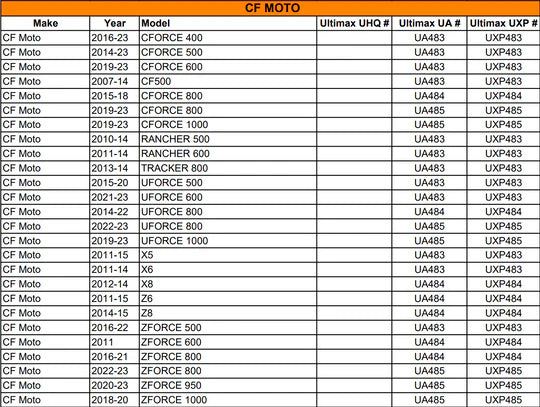 CF MOTO

| Make | Year | Model | Ultimax UHQ # | Ultimax UA # | Ultimax UXP # |
|---|---|---|---|---|---|
| CF Moto | 2016-23 | CFORCE 400 | | UA483 | UXP483 |
| CF Moto | 2014-23 | CFORCE 500 | | UA483 | UXP483 |
| CF Moto | 2019-23 | CFORCE 600 | | UA483 | UXP483 |
| CF Moto | 2007-14 | CF500 | | UA483 | UXP483 |
| CF Moto | 2015-18 | CFORCE 800 | | UA484 | UXP484 |
| CF Moto | 2019-23 | CFORCE 800 | | UA485 | UXP485 |
| CF Moto | 2019-23 | CFORCE 1000 | | UA485 | UXP485 |
| CF Moto | 2010-14 | RANCHER 500 | | UA483 | UXP483 |
| CF Moto | 2011-14 | RANCHER 600 | | UA483 | UXP483 |
| CF Moto | 2013-14 | TRACKER 800 | | UA483 | UXP483 |
| CF Moto | 2015-20 | UFORCE 500 | | UA483 | UXP483 |
| CF Moto | 2021-23 | UFORCE 600 | | UA483 | UXP483 |
| CF Moto | 2014-22 | UFORCE 800 | | UA484 | UXP484 |
| CF Moto | 2022-23 | UFORCE 800 | | UA485 | UXP485 |
| CF Moto | 2019-23 | UFORCE 1000 | | UA485 | UXP485 |
| CF Moto | 2011-15 | X5 | | UA483 | UXP483 |
| CF Moto | 2011-14 | X6 | | UA483 | UXP483 |
| CF Moto | 2012-14 | X8 | | UA484 | UXP484 |
| CF Moto | 2011-15 | Z6 | | UA484 | UXP484 |
| CF Moto | 2014-15 | Z8 | | UA484 | UXP484 |
| CF Moto | 2016-22 | ZFORCE 500 | | UA483 | UXP483 |
| CF Moto | 2011 | ZFORCE 600 | | UA484 | UXP484 |
| CF Moto | 2016-21 | ZFORCE 800 | | UA484 | UXP484 |
| CF Moto | 2022-23 | ZFORCE 800 | | UA485 | UXP485 |
| CF Moto | 2020-23 | ZFORCE 950 | | UA485 | UXP485 |
| CF Moto | 2018-20 | ZFORCE 1000 | | UA485 | UXP485 |